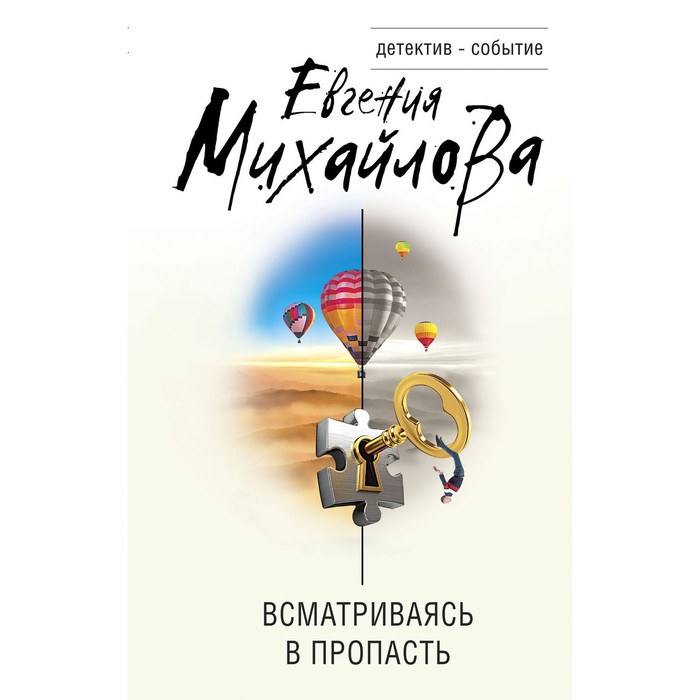 детектив - событие

Евгения Михайлова

ВСМАТРИВАЯСЬ В ПРОПАСТЬ